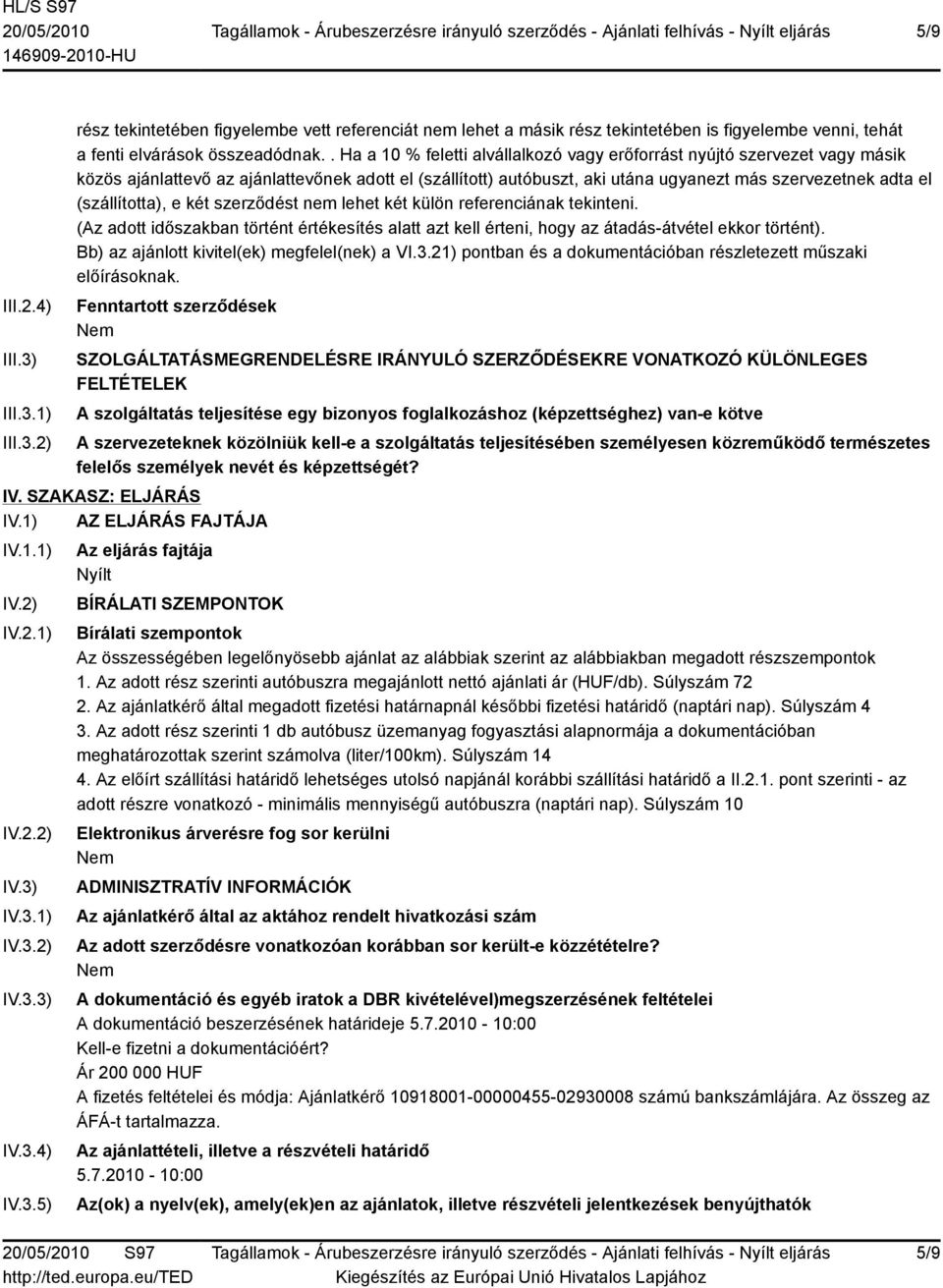 HL/S S97
20/05/2010
146909-2010-HU
Tagállamok - Árubeszerzésre irányuló szerződés - Ajánlati felhívás - Nyílt eljárás
5/9

rész tekintetében figyelembe vett referenciát nem lehet a másik rész tekintetében is figyelembe venni, tehát a fenti elvárások összeadódnak. . Ha a 10 % feletti alvállalkozó vagy erőforrást nyújtó szervezet vagy másik közös ajánlattevő az ajánlattevőnek adott el (szállított) autóbuszt, aki utána ugyanezt más szervezetnek adta el (szállította), e két szerződést nem lehet két külön referenciának tekinteni.
(Az adott időszakban történt értékesítés alatt azt kell érteni, hogy az átadás-átvétel ekkor történt).
Bb) az ajánlott kivitel(ek) megfelel(nek) a VI.3.21) pontban és a dokumentációban részletezett műszaki előírásoknak.

III.2.4) Fenntartott szerződések
Nem

III.3) SZOLGÁLTATÁSMEGRENDELÉSRE IRÁNYULÓ SZERZŐDÉSEKRE VONATKOZÓ KÜLÖNLEGES FELTÉTELEK

III.3.1) A szolgáltatás teljesítése egy bizonyos foglalkozáshoz (képzettséghez) van-e kötve

III.3.2) A szervezeteknek közölniük kell-e a szolgáltatás teljesítésében személyesen közreműködő természetes felelős személyek nevét és képzettségét?

IV. SZAKASZ: ELJÁRÁS
IV.1) AZ ELJÁRÁS FAJTÁJA
IV.1.1) Az eljárás fajtája
Nyílt
IV.2) BÍRÁLATI SZEMPONTOK
IV.2.1) Bírálati szempontok
Az összességében legelőnyösebb ajánlat az alábbiak szerint az alábbiakban megadott részszempontok
1. Az adott rész szerinti autóbuszra megajánlott nettó ajánlati ár (HUF/db). Súlyszám 72
2. Az ajánlatkérő által megadott fizetési határnapnál későbbi fizetési határidő (naptári nap). Súlyszám 4
3. Az adott rész szerinti 1 db autóbusz üzemanyag fogyasztási alapnormája a dokumentációban meghatározottak szerint számolva (liter/100km). Súlyszám 14
4. Az előírt szállítási határidő lehetséges utolsó napjánál korábbi szállítási határidő a II.2.1. pont szerinti - az adott részre vonatkozó - minimális mennyiségű autóbuszra (naptári nap). Súlyszám 10
IV.2.2) Elektronikus árverésre fog sor kerülni
Nem
IV.3) ADMINISZTRATÍV INFORMÁCIÓK
IV.3.1) Az ajánlatkérő által az aktához rendelt hivatkozási szám
IV.3.2) Az adott szerződésre vonatkozóan korábban sor került-e közzétételre?
Nem
IV.3.3) A dokumentáció és egyéb iratok a DBR kivételével)megszerzésének feltételei
A dokumentáció beszerzésének határideje 5.7.2010 - 10:00
Kell-e fizetni a dokumentációért?
Ár 200 000 HUF
A fizetés feltételei és módja: Ajánlatkérő 10918001-00000455-02930008 számú bankszámlájára. Az összeg az ÁFÁ-t tartalmazza.
IV.3.4) Az ajánlattételi, illetve a részvételi határidő
5.7.2010 - 10:00
IV.3.5) Az(ok) a nyelv(ek), amely(ek)en az ajánlatok, illetve részvételi jelentkezések benyújthatók

20/05/2010 S97
http://ted.europa.eu/TED
Tagállamok - Árubeszerzésre irányuló szerződés - Ajánlati felhívás - Nyílt eljárás
Kiegészítés az Európai Unió Hivatalos Lapjához
5/9